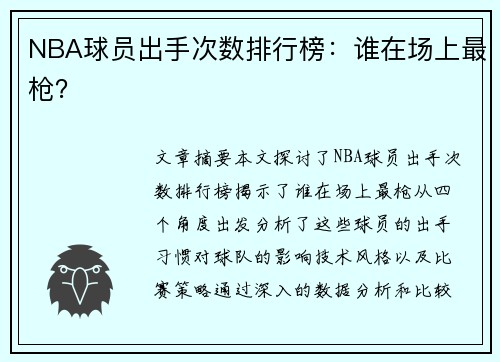 NBA球员出手次数排行榜：谁在场上最枪？

文章摘要本文探讨了NBA球员出手次数排行榜揭示了谁在场上最枪从四个角度出发分析了这些球员的出手习惯对球队的影响技术风格以及比赛策略通过深入的数据分析和比较